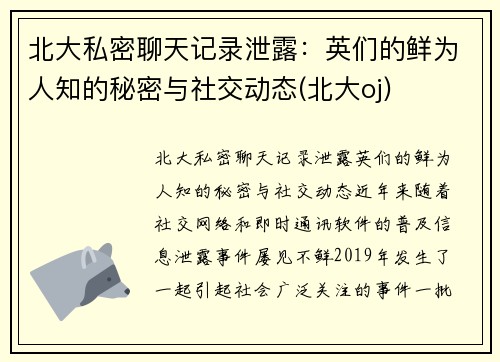 北大私密聊天记录泄露：英们的鲜为人知的秘密与社交动态(北大oj)

北大私密聊天记录泄露英们的鲜为人知的秘密与社交动态近年来随着社交网络和即时通讯软件的普及信息泄露事件屡见不鲜2019年发生了一起引起社会广泛关注的事件一批